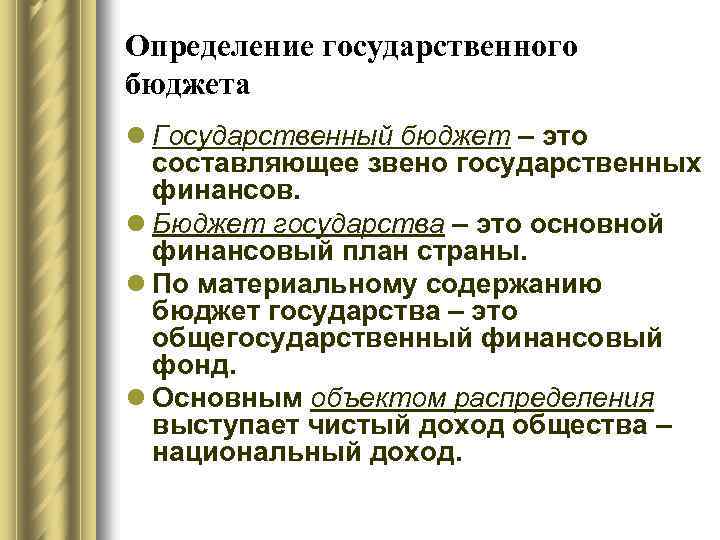 Определение государственного бюджета

Государственный бюджет – это составляющее звено государственных финансов.

Бюджет государства – это основной финансовый план страны.

По материальному содержанию бюджет государства – это общегосударственный финансовый фонд.

Основным объектом распределения выступает чистый доход общества – национальный доход.